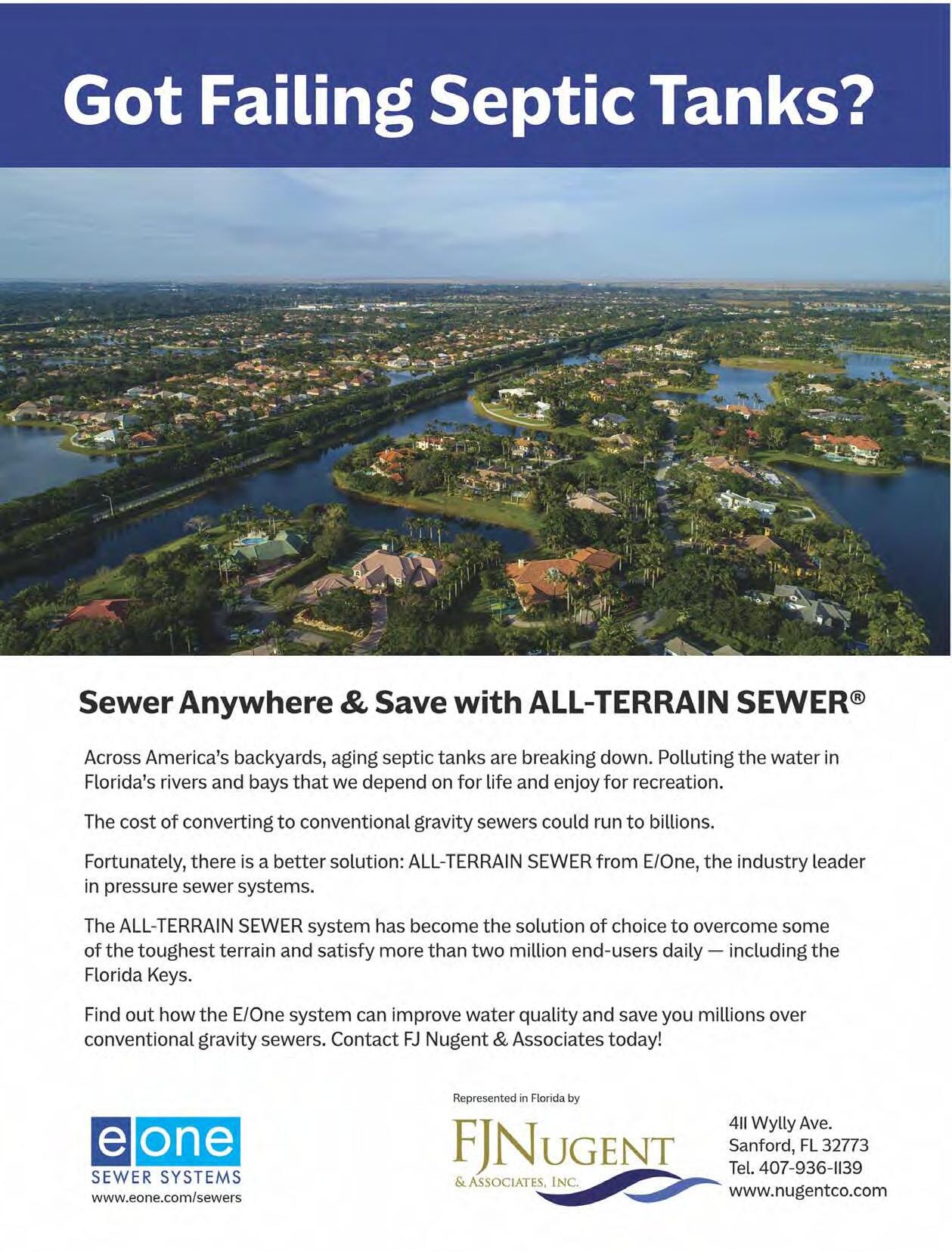 Got Failing Septic Tanks?

Sewer Anywhere & Save with ALL-TERRAIN SEWER®

Across America's backyards, aging septic tanks are breaking down. Polluting the water in Florida's rivers and bays that we depend on for life and enjoy for recreation.

The cost of converting to conventional gravity sewers could run to billions.

Fortunately, there is a better solution: ALL-TERRAIN SEWER from E/One, the industry leader in pressure sewer systems.

The ALL-TERRAIN SEWER system has become the solution of choice to overcome some of the toughest terrain and satisfy more than two million end-users daily — including the Florida Keys.

Find out how the E/One system can improve water quality and save you millions over conventional gravity sewers. Contact FJ Nugent & Associates today!

eone
SEWER SYSTEMS
www.eone.com/sewers

Represented in Florida by
FJNUGENT
& ASSOCIATES, INC.

411 Wylly Ave.
Sanford, FL 32773
Tel. 407-936-1139
www.nugentco.com